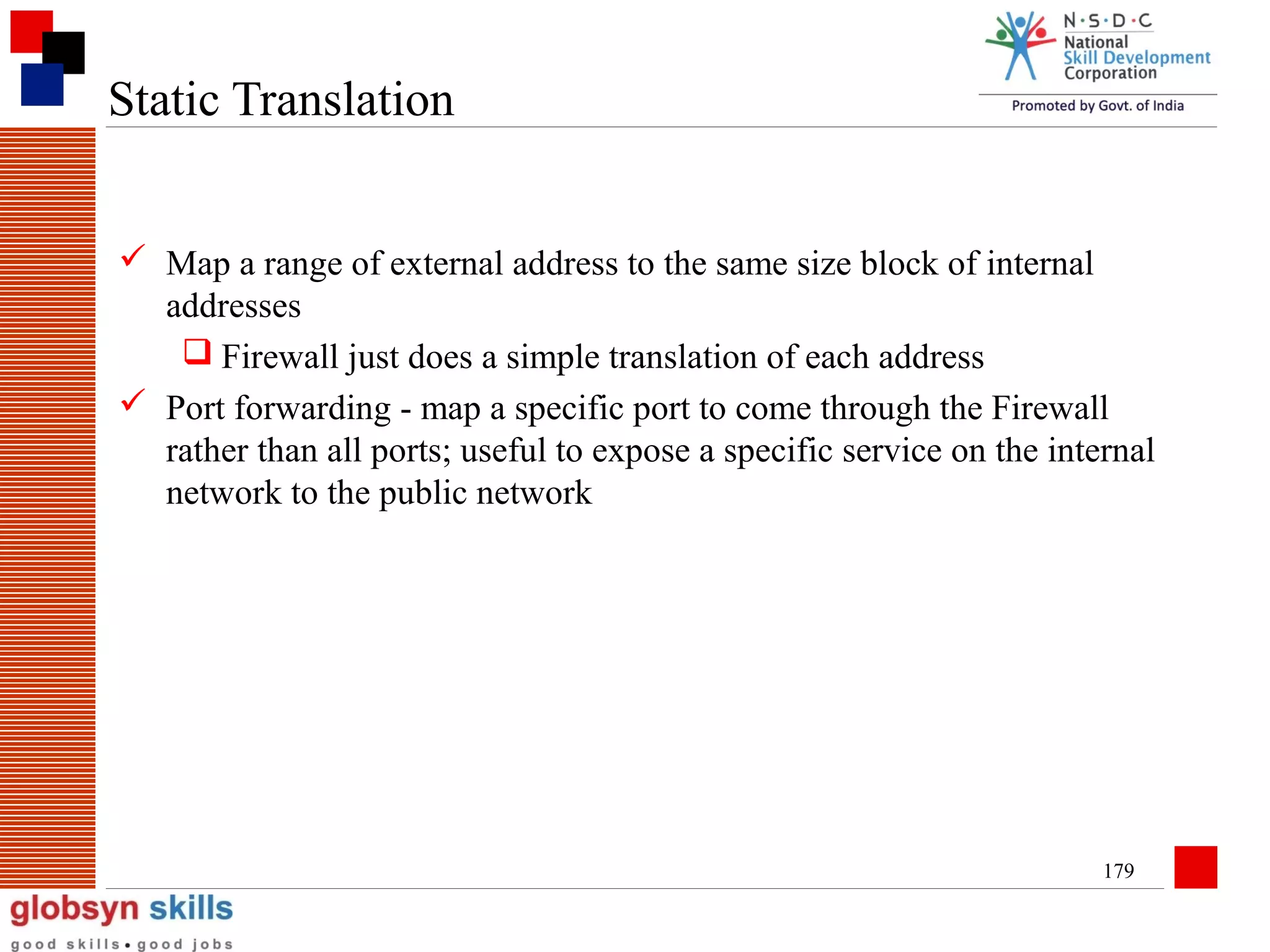 Static Translation

N·S·D·C
National
Skill Development
Corporation
Promoted by Govt. of India

✓ Map a range of external address to the same size block of internal addresses

❑ Firewall just does a simple translation of each address

✓ Port forwarding - map a specific port to come through the Firewall rather than all ports; useful to expose a specific service on the internal network to the public network

179

globsyn skills
good skills • good jobs